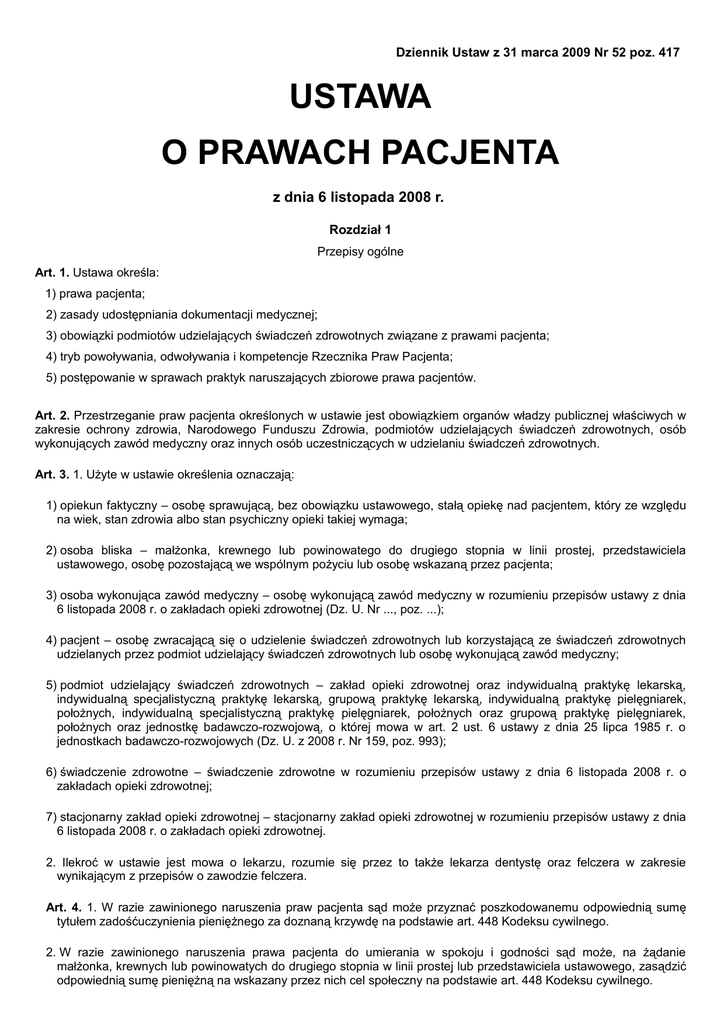 Dziennik Ustaw z 31 marca 2009 Nr 52 poz. 417

USTAWA

O PRAWACH PACJENTA

z dnia 6 listopada 2008 r.

Rozdział 1

Przepisy ogólne

Art. 1. Ustawa określa:

1) prawa pacjenta;

2) zasady udostępniania dokumentacji medycznej;

3) obowiązki podmiotów udzielających świadczeń zdrowotnych związane z prawami pacjenta;

4) tryb powoływania, odwoływania i kompetencje Rzecznika Praw Pacjenta;

5) postępowanie w sprawach praktyk naruszających zbiorowe prawa pacjentów.

Art. 2. Przestrzeganie praw pacjenta określonych w ustawie jest obowiązkiem organów władzy publicznej właściwych w zakresie ochrony zdrowia, Narodowego Funduszu Zdrowia, podmiotów udzielających świadczeń zdrowotnych, osób wykonujących zawód medyczny oraz innych osób uczestniczących w udzielaniu świadczeń zdrowotnych.

Art. 3. 1. Użyte w ustawie określenia oznaczają:

1) opiekun faktyczny – osobę sprawującą, bez obowiązku ustawowego, stałą opiekę nad pacjentem, który ze względu na wiek, stan zdrowia albo stan psychiczny opieki takiej wymaga;

2) osoba bliska – małżonka, krewnego lub powinowatego do drugiego stopnia w linii prostej, przedstawiciela ustawowego, osobę pozostającą we wspólnym pożyciu lub osobę wskazaną przez pacjenta;

3) osoba wykonująca zawód medyczny – osobę wykonującą zawód medyczny w rozumieniu przepisów ustawy z dnia 6 listopada 2008 r. o zakładach opieki zdrowotnej (Dz. U. Nr ..., poz. ...);

4) pacjent – osobę zwracającą się o udzielenie świadczeń zdrowotnych lub korzystającą ze świadczeń zdrowotnych udzielanych przez podmiot udzielający świadczeń zdrowotnych lub osobę wykonującą zawód medyczny;

5) podmiot udzielający świadczeń zdrowotnych – zakład opieki zdrowotnej oraz indywidualną praktykę lekarską, indywidualną specjalistyczną praktykę lekarską, grupową praktykę lekarską, indywidualną praktykę pielęgniarek, położnych, indywidualną specjalistyczną praktykę pielęgniarek, położnych oraz grupową praktykę pielęgniarek, położnych oraz jednostkę badawczo-rozwojową, o której mowa w art. 2 ust. 6 ustawy z dnia 25 lipca 1985 r. o jednostkach badawczo-rozwojowych (Dz. U. z 2008 r. Nr 159, poz. 993);

6) świadczenie zdrowotne – świadczenie zdrowotne w rozumieniu przepisów ustawy z dnia 6 listopada 2008 r. o zakładach opieki zdrowotnej;

7) stacjonarny zakład opieki zdrowotnej – stacjonarny zakład opieki zdrowotnej w rozumieniu przepisów ustawy z dnia 6 listopada 2008 r. o zakładach opieki zdrowotnej.

2. Ilekroć w ustawie jest mowa o lekarzu, rozumie się przez to także lekarza dentystę oraz felczera w zakresie wynikającym z przepisów o zawodzie felczera.

Art. 4. 1. W razie zawinionego naruszenia praw pacjenta sąd może przyznać poszkodowanemu odpowiednią sumę tytułem zadośćuczynienia pieniężnego za doznaną krzywdę na podstawie art. 448 Kodeksu cywilnego.

2. W razie zawinionego naruszenia prawa pacjenta do umierania w spokoju i godności sąd może, na żądanie małżonka, krewnych lub powinowatych do drugiego stopnia w linii prostej lub przedstawiciela ustawowego, zasądzić odpowiednią sumę pieniężną na wskazany przez nich cel społeczny na podstawie art. 448 Kodeksu cywilnego.